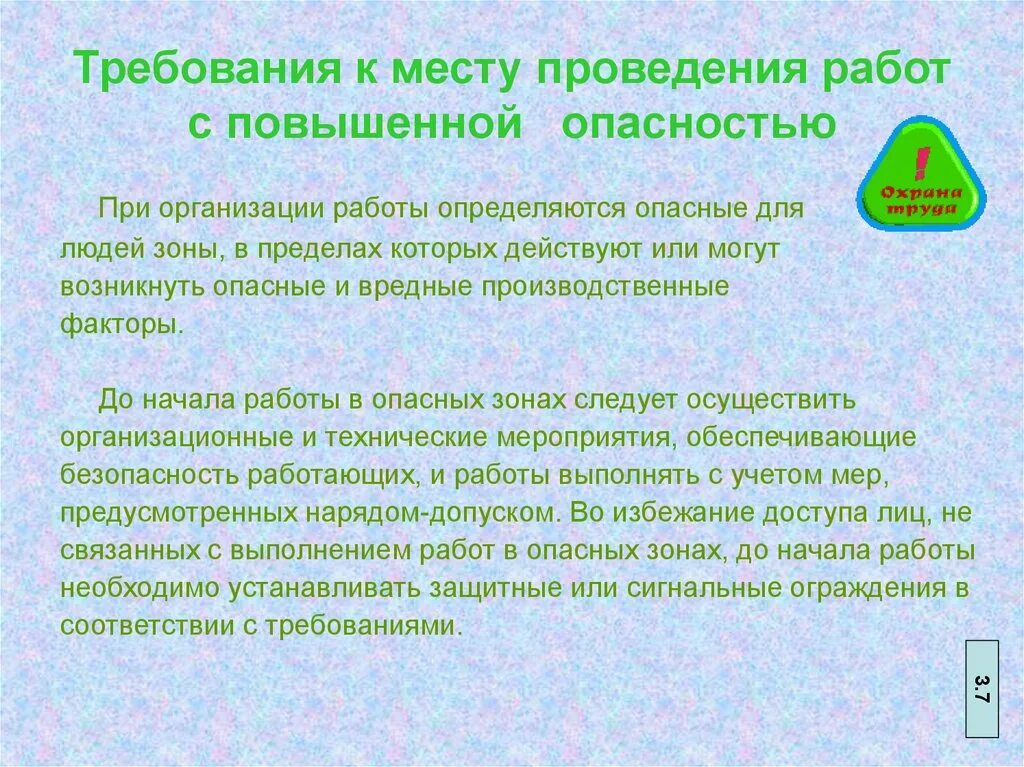 Требования к месту проведения работ с повышенной опасностью

!
Охрана труда

При организации работы определяются опасные для людей зоны, в пределах которых действуют или могут возникнуть опасные и вредные производственные факторы.

До начала работы в опасных зонах следует осуществить организационные и технические мероприятия, обеспечивающие безопасность работающих, и работы выполнять с учетом мер, предусмотренных нарядом-допуском. Во избежание доступа лиц, не связанных с выполнением работ в опасных зонах, до начала работы необходимо устанавливать защитные или сигнальные ограждения в соответствии с требованиями.

3.7